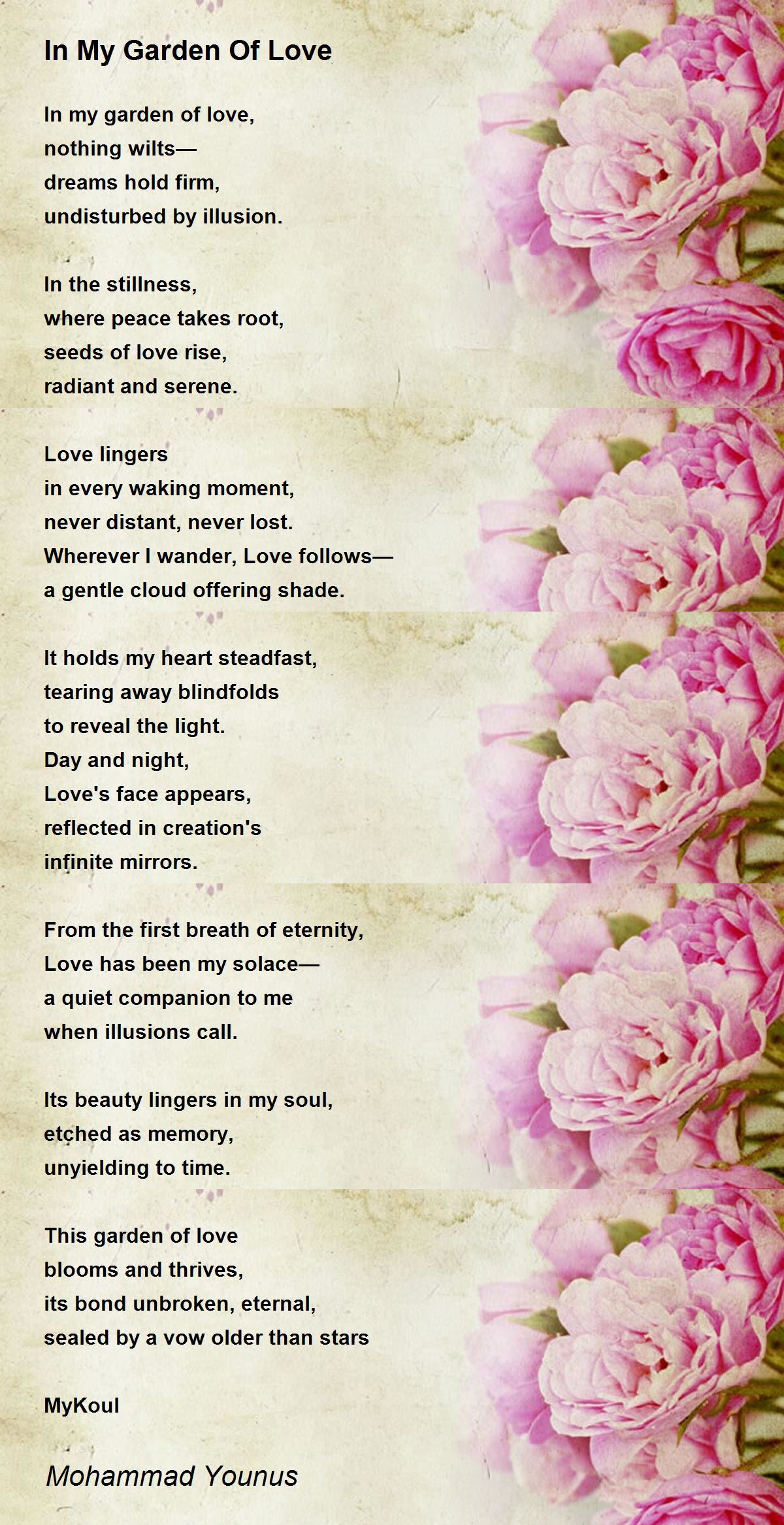 In My Garden Of Love

In my garden of love,
nothing wilts—
dreams hold firm,
undisturbed by illusion.

In the stillness,
where peace takes root,
seeds of love rise,
radiant and serene.

Love lingers
in every waking moment,
never distant, never lost.
Wherever I wander, Love follows—
a gentle cloud offering shade.

It holds my heart steadfast,
tearing away blindfolds
to reveal the light.
Day and night,
Love's face appears,
reflected in creation's
infinite mirrors.

From the first breath of eternity,
Love has been my solace—
a quiet companion to me
when illusions call.

Its beauty lingers in my soul,
etched as memory,
unyielding to time.

This garden of love
blooms and thrives,
its bond unbroken, eternal,
sealed by a vow older than stars

MyKoul

Mohammad Younus